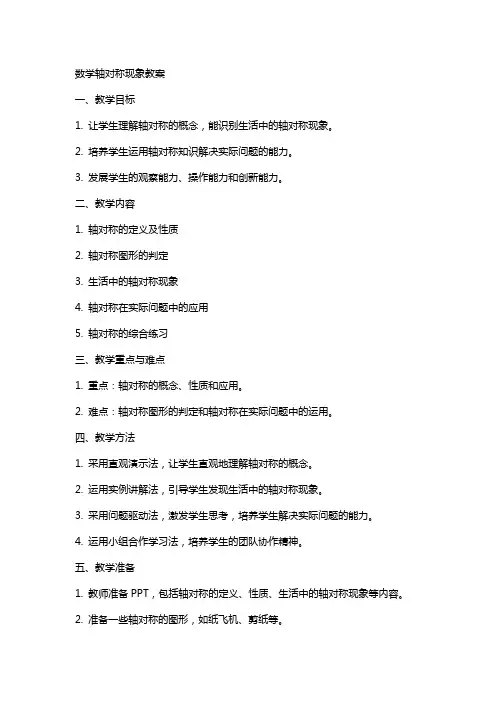 数学轴对称现象教案

一、教学目标

1. 让学生理解轴对称的概念，能识别生活中的轴对称现象。

2. 培养学生运用轴对称知识解决实际问题的能力。

3. 发展学生的观察能力、操作能力和创新能力。

二、教学内容

1. 轴对称的定义及性质

2. 轴对称图形的判定

3. 生活中的轴对称现象

4. 轴对称在实际问题中的应用

5. 轴对称的综合练习

三、教学重点与难点

1. 重点：轴对称的概念、性质和应用。

2. 难点：轴对称图形的判定和轴对称在实际问题中的运用。

四、教学方法

1. 采用直观演示法，让学生直观地理解轴对称的概念。

2. 运用实例讲解法，引导学生发现生活中的轴对称现象。

3. 采用问题驱动法，激发学生思考，培养学生解决实际问题的能力。

4. 运用小组合作学习法，培养学生的团队协作精神。

五、教学准备

1. 教师准备 PPT，包括轴对称的定义、性质、生活中的轴对称现象等内容。

2. 准备一些轴对称的图形，如纸飞机、剪纸等。